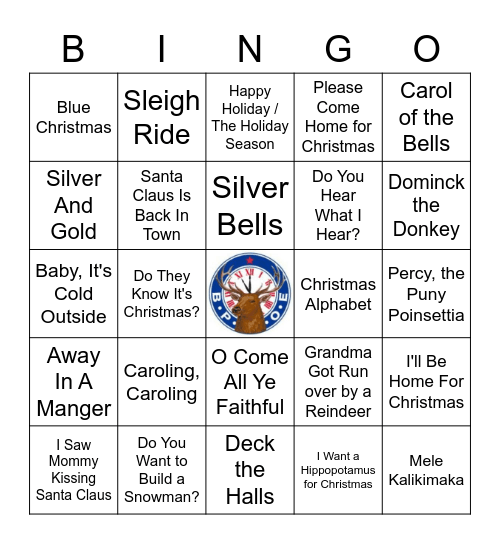 | B | I | N | G | O |
|---|---|---|---|---|
| Blue Christmas | Sleigh Ride | Happy Holiday / The Holiday Season | Please Come Home for Christmas | Carol of the Bells |
| Silver And Gold | Santa Claus Is Back In Town | Silver Bells | Do You Hear What I Hear? | Dominck the Donkey |
| Baby, It's Cold Outside | Do They Know It's Christmas? | B P O E | Christmas Alphabet | Percy, the Puny Poinsettia |
| Away In A Manger | Caroling, Caroling | O Come All Ye Faithful | Grandma Got Run over by a Reindeer | I'll Be Home For Christmas |
| I Saw Mommy Kissing Santa Claus | Do You Want to Build a Snowman? | Deck the Halls | I Want a Hippopotamus for Christmas | Mele Kalikimaka |